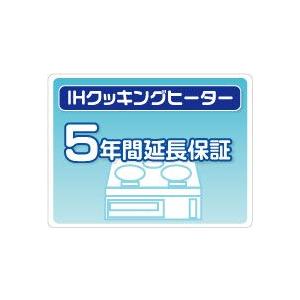 IHクッキングヒーター

5年間延長保証